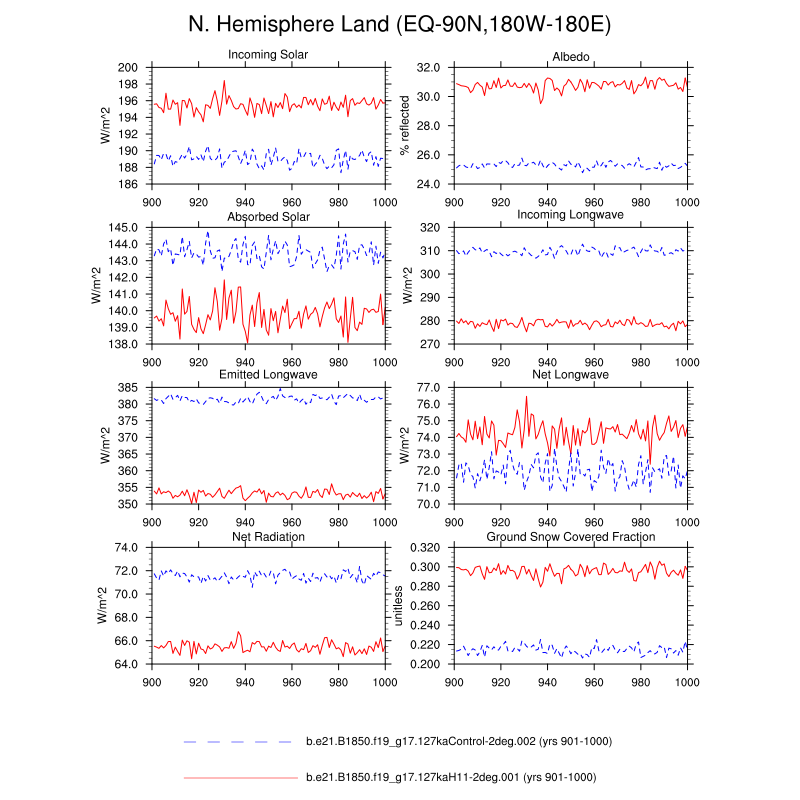 N. Hemisphere Land (EQ-90N,180W-180E)

Incoming Solar
W/m^2
200
198
196
194
192
190
188
186
900 920 940 960 980 1000

Albedo
% reflected
32.0
30.0
28.0
26.0
24.0
900 920 940 960 980 1000

Absorbed Solar
W/m^2
145.0
144.0
143.0
142.0
141.0
140.0
139.0
138.0
900 920 940 960 980 1000

Incoming Longwave
W/m^2
320
310
300
290
280
270
900 920 940 960 980 1000

Emitted Longwave
W/m^2
385
380
375
370
365
360
355
350
900 920 940 960 980 1000

Net Longwave
W/m^2
77.0
76.0
75.0
74.0
73.0
72.0
71.0
70.0
900 920 940 960 980 1000

Net Radiation
W/m^2
74.0
72.0
70.0
68.0
66.0
64.0
900 920 940 960 980 1000

Ground Snow Covered Fraction
unitless
0.320
0.300
0.280
0.260
0.240
0.220
0.200
900 920 940 960 980 1000

b.e21.B1850.f19_g17.127kaControl-2deg.002 (yrs 901-1000)

b.e21.B1850.f19_g17.127kaH11-2deg.001 (yrs 901-1000)